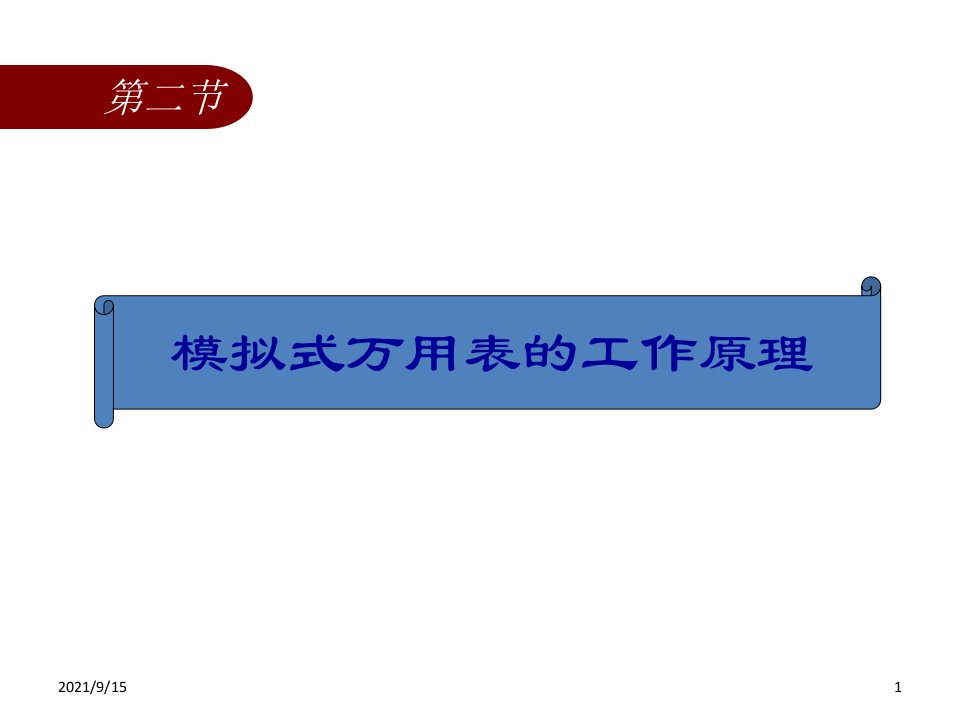 第二节

模拟式万用表的工作原理

2021/9/15

1